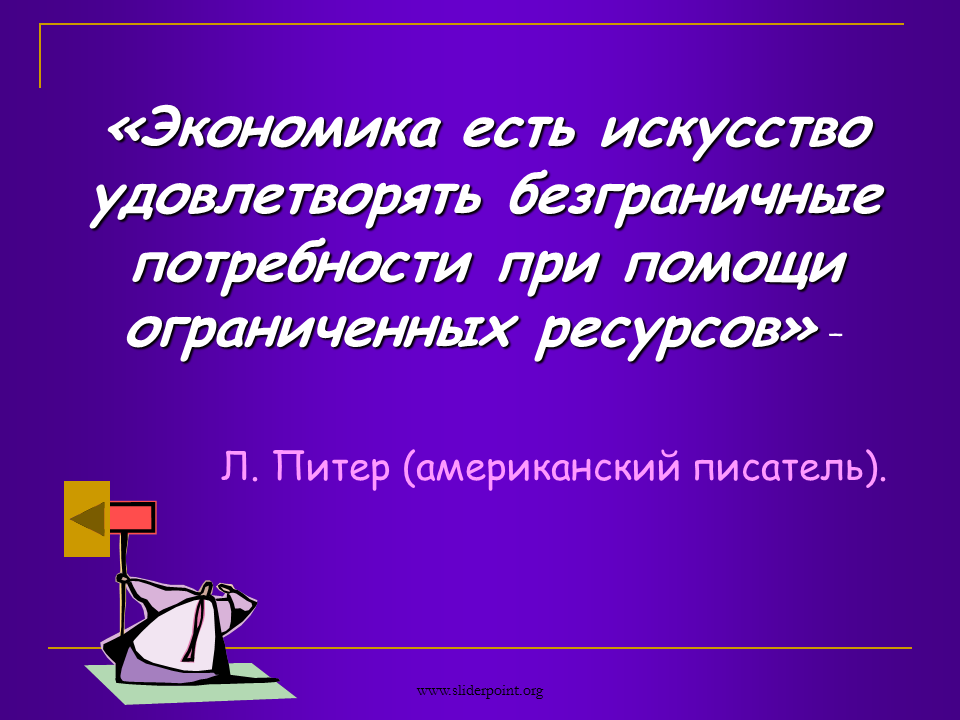 «Экономика есть искусство удовлетворять безграничные потребности при помощи ограниченных ресурсов» –

Л. Питер (американский писатель).

www.sliderpoint.org